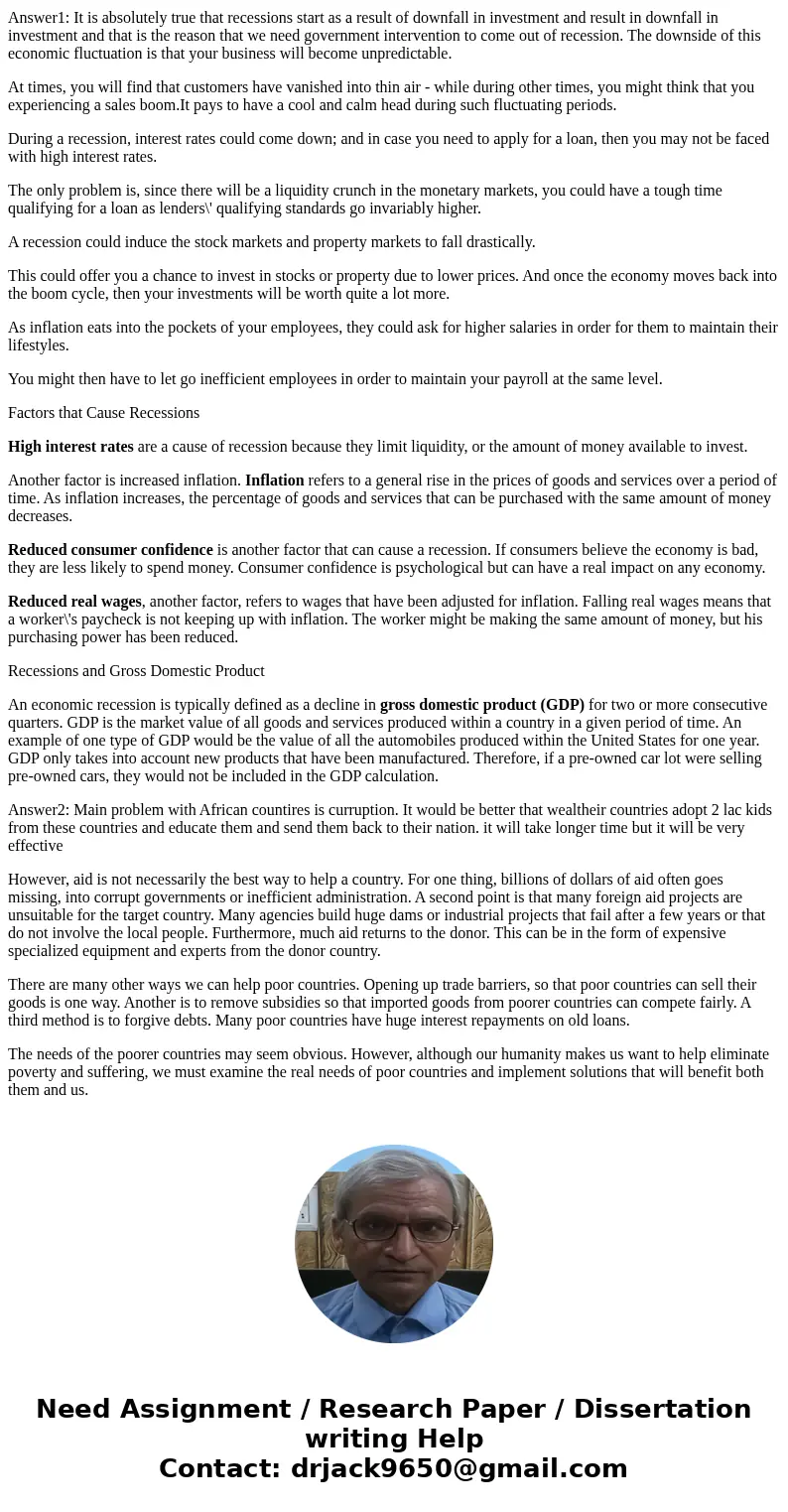 Answer1: It is absolutely true that recessions start as a result of downfall in investment and result in downfall in investment and that is the reason that we need government intervention to come out of recession. The downside of this economic fluctuation is that your business will become unpredictable.

At times, you will find that customers have vanished into thin air - while during other times, you might think that you experiencing a sales boom.It pays to have a cool and calm head during such fluctuating periods.

During a recession, interest rates could come down; and in case you need to apply for a loan, then you may not be faced with high interest rates.

The only problem is, since there will be a liquidity crunch in the monetary markets, you could have a tough time qualifying for a loan as lenders\' qualifying standards go invariably higher.

A recession could induce the stock markets and property markets to fall drastically.

This could offer you a chance to invest in stocks or property due to lower prices. And once the economy moves back into the boom cycle, then your investments will be worth quite a lot more.

As inflation eats into the pockets of your employees, they could ask for higher salaries in order for them to maintain their lifestyles.

You might then have to let go inefficient employees in order to maintain your payroll at the same level.

Factors that Cause Recessions

High interest rates are a cause of recession because they limit liquidity, or the amount of money available to invest.

Another factor is increased inflation. Inflation refers to a general rise in the prices of goods and services over a period of time. As inflation increases, the percentage of goods and services that can be purchased with the same amount of money decreases.

Reduced consumer confidence is another factor that can cause a recession. If consumers believe the economy is bad, they are less likely to spend money. Consumer confidence is psychological but can have a real impact on any economy.

Reduced real wages, another factor, refers to wages that have been adjusted for inflation. Falling real wages means that a worker\'s paycheck is not keeping up with inflation. The worker might be making the same amount of money, but his purchasing power has been reduced.

Recessions and Gross Domestic Product

An economic recession is typically defined as a decline in gross domestic product (GDP) for two or more consecutive quarters. GDP is the market value of all goods and services produced within a country in a given period of time. An example of one type of GDP would be the value of all the automobiles produced within the United States for one year. GDP only takes into account new products that have been manufactured. Therefore, if a pre-owned car lot were selling pre-owned cars, they would not be included in the GDP calculation.

Answer2: Main problem with African countires is curruption. It would be better that wealtheir countries adopt 2 lac kids from these countries and educate them and send them back to their nation. it will take longer time but it will be very effective

However, aid is not necessarily the best way to help a country. For one thing, billions of dollars of aid often goes missing, into corrupt governments or inefficient administration. A second point is that many foreign aid projects are unsuitable for the target country. Many agencies build huge dams or industrial projects that fail after a few years or that do not involve the local people. Furthermore, much aid returns to the donor. This can be in the form of expensive specialized equipment and experts from the donor country.

There are many other ways we can help poor countries. Opening up trade barriers, so that poor countries can sell their goods is one way. Another is to remove subsidies so that imported goods from poorer countries can compete fairly. A third method is to forgive debts. Many poor countries have huge interest repayments on old loans.

The needs of the poorer countries may seem obvious. However, although our humanity makes us want to help eliminate poverty and suffering, we must examine the real needs of poor countries and implement solutions that will benefit both them and us.

Need Assignment / Research Paper / Dissertation writing Help
Contact: drjack9650@gmail.com